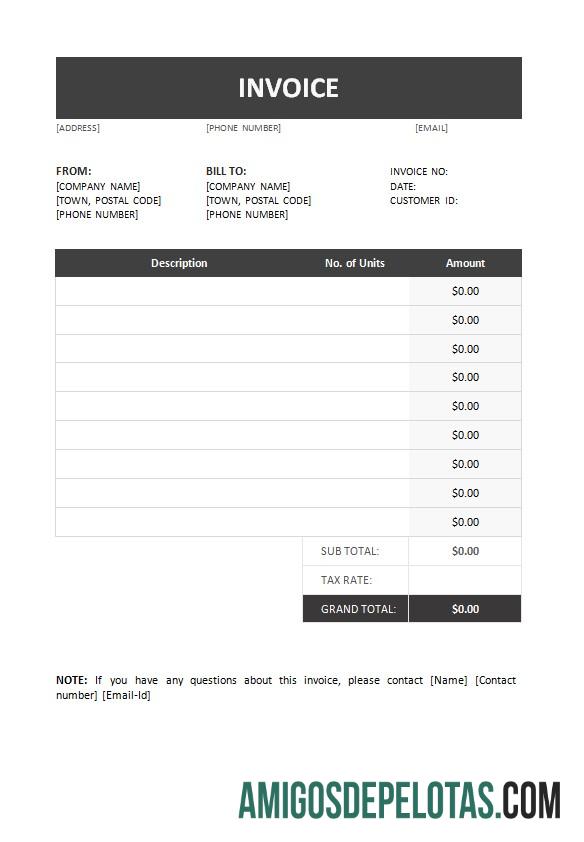 INVOICE

[ADDRESS] [PHONE NUMBER] [EMAIL]

FROM:
[COMPANY NAME]
[TOWN, POSTAL CODE]
[PHONE NUMBER]

BILL TO:
[COMPANY NAME]
[TOWN, POSTAL CODE]
[PHONE NUMBER]

INVOICE NO:
DATE:
CUSTOMER ID:

| Description | No. of Units | Amount |
|---|---|---|
| | | $0.00 |
| | | $0.00 |
| | | $0.00 |
| | | $0.00 |
| | | $0.00 |
| | | $0.00 |
| | | $0.00 |
| | | $0.00 |
| | | $0.00 |
| | SUB TOTAL: | $0.00 |
| | TAX RATE: | |
| | GRAND TOTAL: | $0.00 |

NOTE: If you have any questions about this invoice, please contact [Name] [Contact number] [Email-Id]

AMIGOSDEPELOTAS.COM